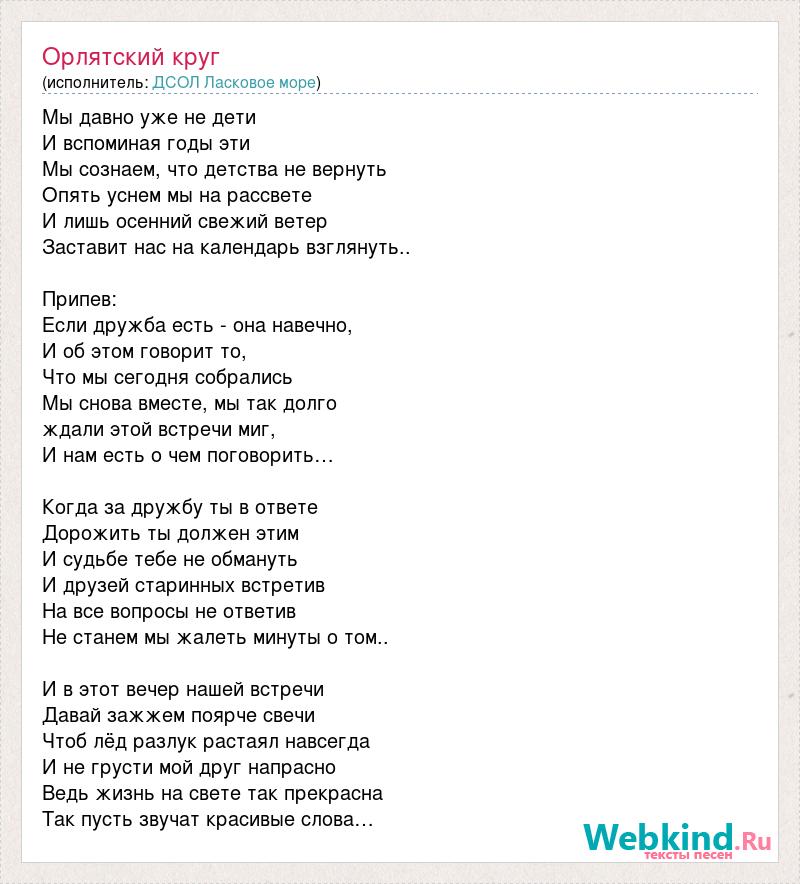 Орлятский круг
(исполнитель: ДСОЛ Ласковое море)

Мы давно уже не дети
И вспоминая годы эти
Мы сознаем, что детства не вернуть
Опять уснем мы на рассвете
И лишь осенний свежий ветер
Заставит нас на календарь взглянуть..

Припев:
Если дружба есть - она навечно,
И об этом говорит то,
Что мы сегодня собрались
Мы снова вместе, мы так долго
ждали этой встречи миг,
И нам есть о чем поговорить…

Когда за дружбу ты в ответе
Дорожить ты должен этим
И судьбе тебе не обмануть
И друзей старинных встретив
На все вопросы не ответив
Не станем мы жалеть минуты о том..

И в этот вечер нашей встречи
Давай зажжем поярче свечи
Чтоб лёд разлук растаял навсегда
И не грусти мой друг напрасно
Ведь жизнь на свете так прекрасна
Так пусть звучат красивые слова…

Webkind.Ru
тексты песен